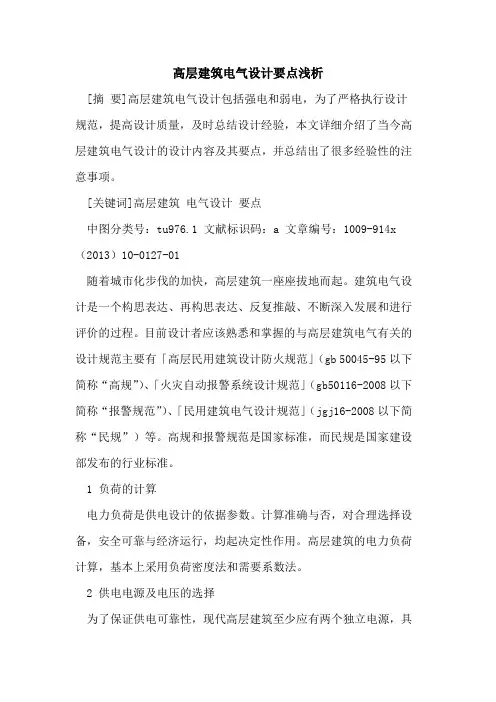 高层建筑电气设计要点浅析

[摘 要]高层建筑电气设计包括强电和弱电，为了严格执行设计规范，提高设计质量，及时总结设计经验，本文详细介绍了当今高层建筑电气设计的设计内容及其要点，并总结出了很多经验性的注意事项。

[关键词]高层建筑 电气设计 要点

中图分类号：tu976.1 文献标识码：a 文章编号：1009-914x（2013）10-0127-01

随着城市化步伐的加快，高层建筑一座座拔地而起。建筑电气设计是一个构思表达、再构思表达、反复推敲、不断深入发展和进行评价的过程。目前设计者应该熟悉和掌握的与高层建筑电气有关的设计规范主要有「高层民用建筑设计防火规范」(gb 50045-95 以下简称“高规”)、「火灾自动报警系统设计规范」(gb50116-2008 以下简称“报警规范”)、「民用建筑电气设计规范」(jgj16-2008 以下简称“民规”）等。高规和报警规范是国家标准，而民规是国家建设部发布的行业标准。

1 负荷的计算

电力负荷是供电设计的依据参数。计算准确与否，对合理选择设备，安全可靠与经济运行，均起决定性作用。高层建筑的电力负荷计算，基本上采用负荷密度法和需要系数法。

2 供电电源及电压的选择

为了保证供电可靠性，现代高层建筑至少应有两个独立电源，具